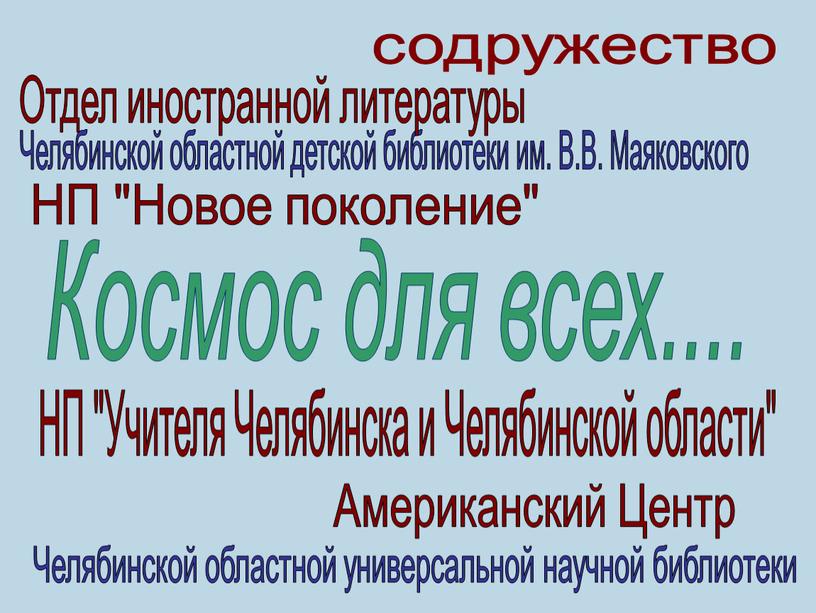 содружество

Отдел иностранной литературы
Челябинской областной детской библиотеки им. В.В. Маяковского

НП "Новое поколение"

Космос для всех....

НП "Учителя Челябинска и Челябинской области"

Американский Центр
Челябинской областной универсальной научной библиотеки